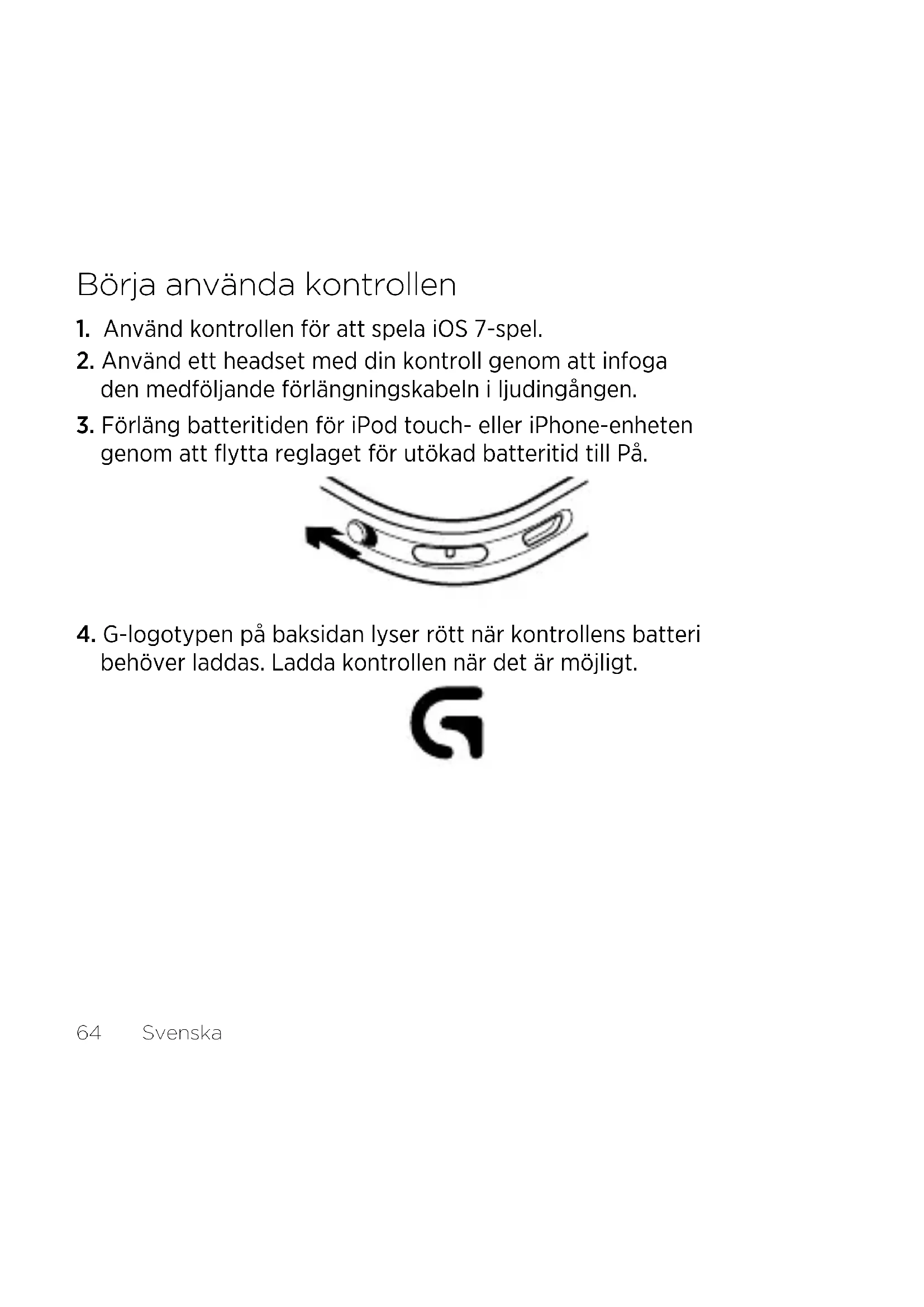 Börja använda kontrollen

1. Använd kontrollen för att spela iOS 7-spel.

2. Använd ett headset med din kontroll genom att infoga den medföljande förlängningskabeln i ljudingången.

3. Förläng batteritiden för iPod touch- eller iPhone-enheten genom att flytta reglaget för utökad batteritid till På.

4. G-logotypen på baksidan lyser rött när kontrollens batteri behöver laddas. Ladda kontrollen när det är möjligt.

64 Svenska